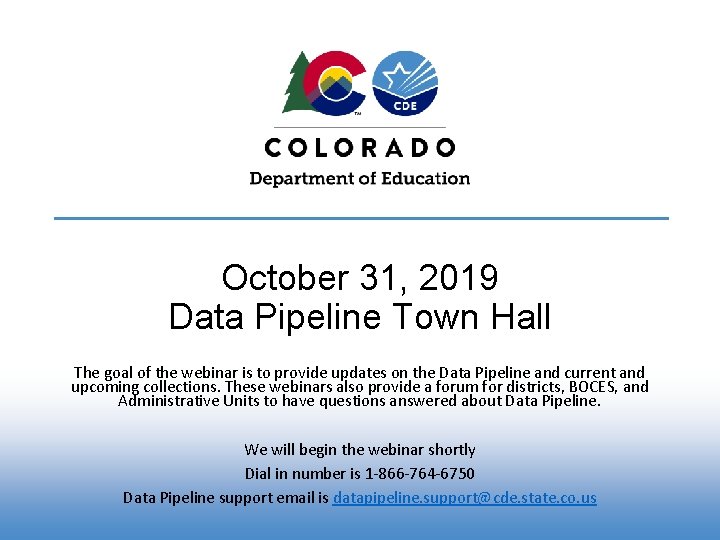 CDE

COLORADO
Department of Education

October 31, 2019
Data Pipeline Town Hall

The goal of the webinar is to provide updates on the Data Pipeline and current and upcoming collections. These webinars also provide a forum for districts, BOCES, and Administrative Units to have questions answered about Data Pipeline.

We will begin the webinar shortly

Dial in number is 1-866-764-6750

Data Pipeline support email is datapipeline.support@cde.state.co.us